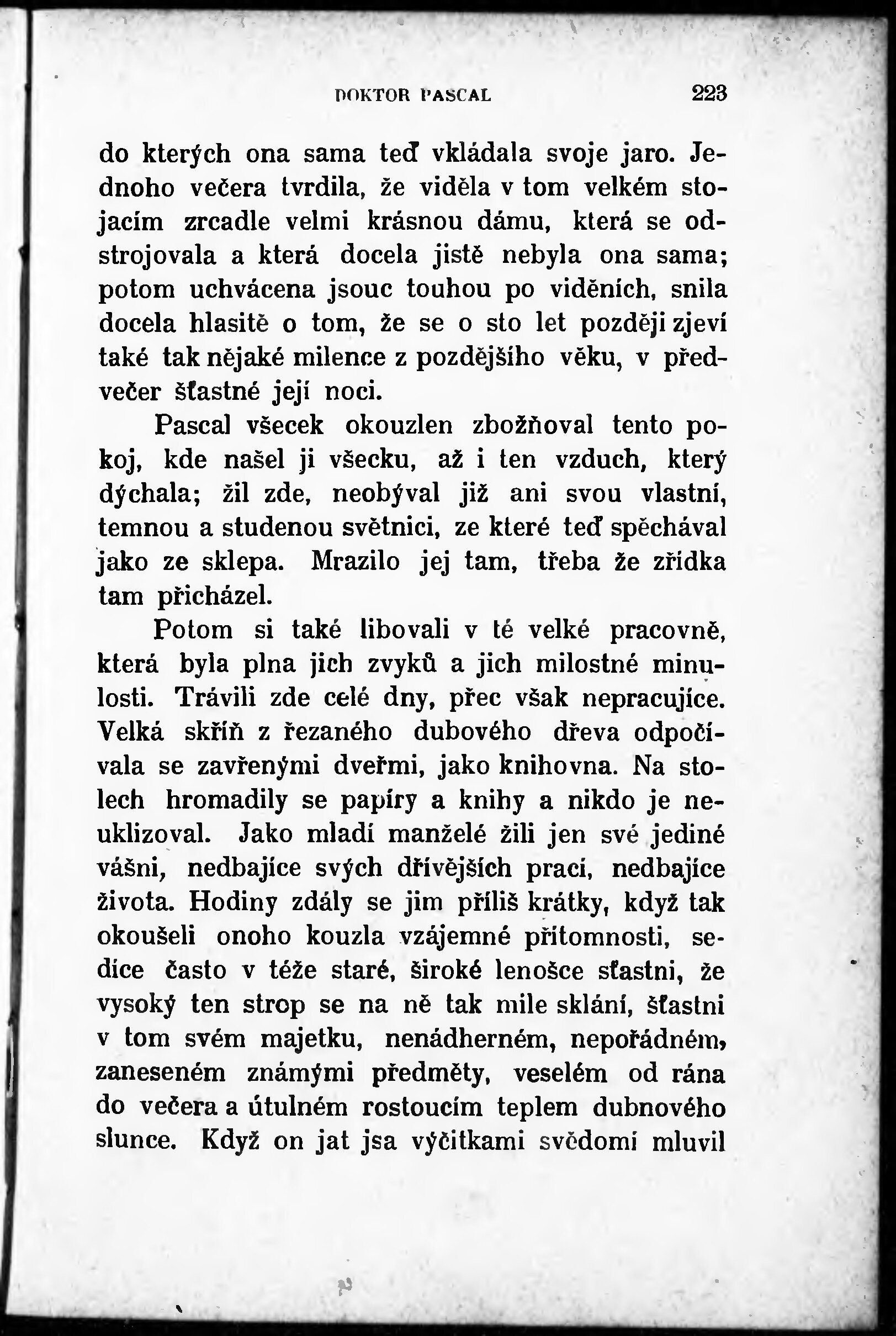 DOKTOR PASCAL 223

do kterých ona sama teď vkládala svoje jaro. Jednoho večera tvrdila, že viděla v tom velkém stojacím zrcadle velmi krásnou dámu, která se odstrojovala a která docela jistě nebyla ona sama; potom uchvácena jsouc touhou po viděních, snila docela hlasitě o tom, že se o sto let později zjeví také tak nějaké milence z pozdějšího věku, v předvečer šťastné její noci.

Pascal všecek okouzlen zbožňoval tento pokoj, kde našel ji všecku, až i ten vzduch, který dýchala; žil zde, neobýval již ani svou vlastní, temnou a studenou světnici, ze které teď spěchával jako ze sklepa. Mrazilo jej tam, třeba že zřídka tam přicházel.

Potom si také libovali v té velké pracovně, která byla plna jich zvyků a jich milostné minulosti. Trávili zde celé dny, přec však nepracujíce. Velká skříň z řezaného dubového dřeva odpočívala se zavřenými dveřmi, jako knihovna. Na stolech hromadily se papíry a knihy a nikdo je neuklizoval. Jako mladí manželé žili jen své jediné vášni, nedbajíce svých dřívějších prací, nedbajíce života. Hodiny zdály se jim příliš krátky, když tak okoušeli onoho kouzla vzájemné přítomnosti, sedíce často v téže staré, široké lenošce sťastni, že vysoký ten strop se na ně tak mile sklání, šťastni v tom svém majetku, nenádherném, nepořádném, zaneseném známými předměty, veselém od rána do večera a útulném rostoucím teplem dubnového slunce. Když on jat jsa výčitkami svědomí mluvil